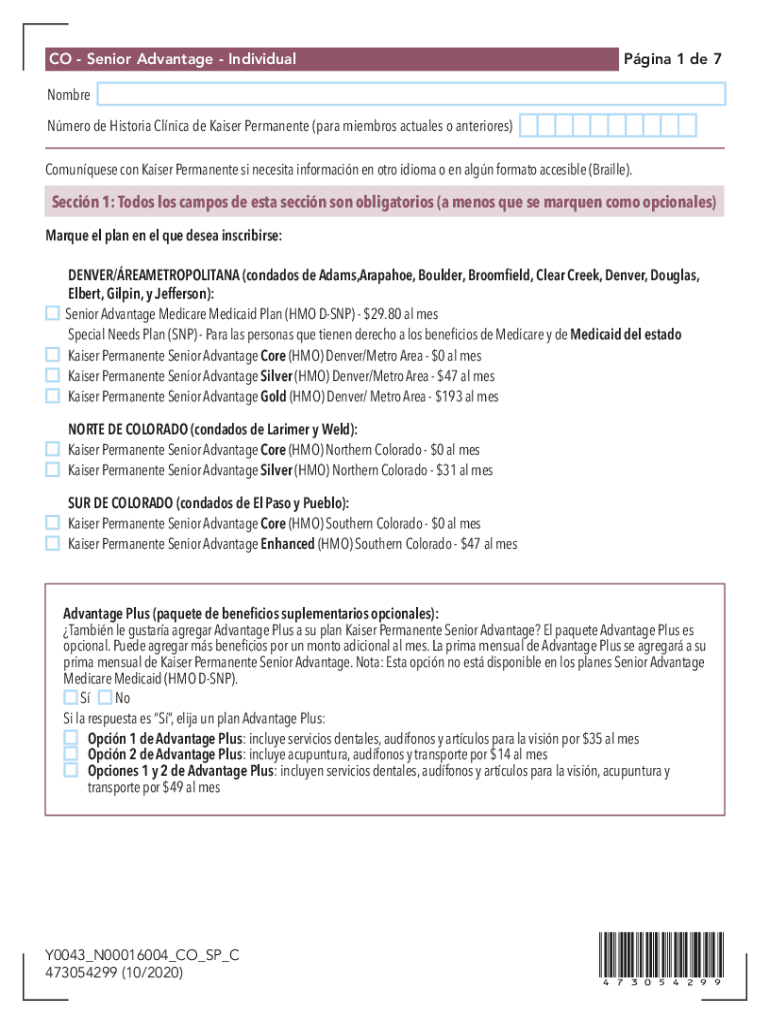 CO - Senior Advantage - Individual

Página 1 de 7

Nombre

Número de Historia Clínica de Kaiser Permanente (para miembros actuales o anteriores)

Comuníquese con Kaiser Permanente si necesita información en otro idioma o en algún formato accesible (Braille).

Sección 1: Todos los campos de esta sección son obligatorios (a menos que se marquen como opcionales)

Marque el plan en el que desea inscribirse:

DENVER/ÁREAMETROPOLITANA (condados de Adams,Arapahoe, Boulder, Broomfield, Clear Creek, Denver, Douglas, Elbert, Gilpin, y Jefferson):
Senior Advantage Medicare Medicaid Plan (HMO D-SNP) - $29.80 al mes
Special Needs Plan (SNP) - Para las personas que tienen derecho a los beneficios de Medicare y de Medicaid del estado
Kaiser Permanente Senior Advantage Core (HMO) Denver/Metro Area - $0 al mes
Kaiser Permanente Senior Advantage Silver (HMO) Denver/Metro Area - $47 al mes
Kaiser Permanente Senior Advantage Gold (HMO) Denver/ Metro Area - $193 al mes

NORTE DE COLORADO (condados de Larimer y Weld):
Kaiser Permanente Senior Advantage Core (HMO) Northern Colorado - $0 al mes
Kaiser Permanente Senior Advantage Silver (HMO) Northern Colorado - $31 al mes

SUR DE COLORADO (condados de El Paso y Pueblo):
Kaiser Permanente Senior Advantage Core (HMO) Southern Colorado - $0 al mes
Kaiser Permanente Senior Advantage Enhanced (HMO) Southern Colorado - $47 al mes

Advantage Plus (paquete de beneficios suplementarios opcionales):
¿También le gustaría agregar Advantage Plus a su plan Kaiser Permanente Senior Advantage? El paquete Advantage Plus es opcional. Puede agregar más beneficios por un monto adicional al mes. La prima mensual de Advantage Plus se agregará a su prima mensual de Kaiser Permanente Senior Advantage. Nota: Esta opción no está disponible en los planes Senior Advantage Medicare Medicaid (HMO D-SNP).
Sí No
Si la respuesta es "Sí", elija un plan Advantage Plus:
Opción 1 de Advantage Plus: incluye servicios dentales, audífonos y artículos para la visión por $35 al mes
Opción 2 de Advantage Plus: incluye acupuntura, audífonos y transporte por $14 al mes
Opciones 1 y 2 de Advantage Plus: incluyen servicios dentales, audífonos y artículos para la visión, acupuntura y transporte por $49 al mes

Y0043_N00016004_CO_SP_C
473054299 (10/2020)

4 7 3 0 5 4 2 9 9